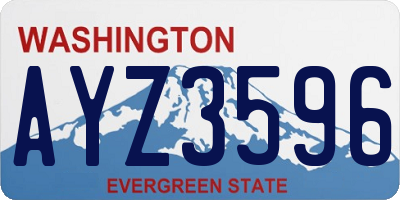 WASHINGTON

AYZ3596

EVERGREEN STATE